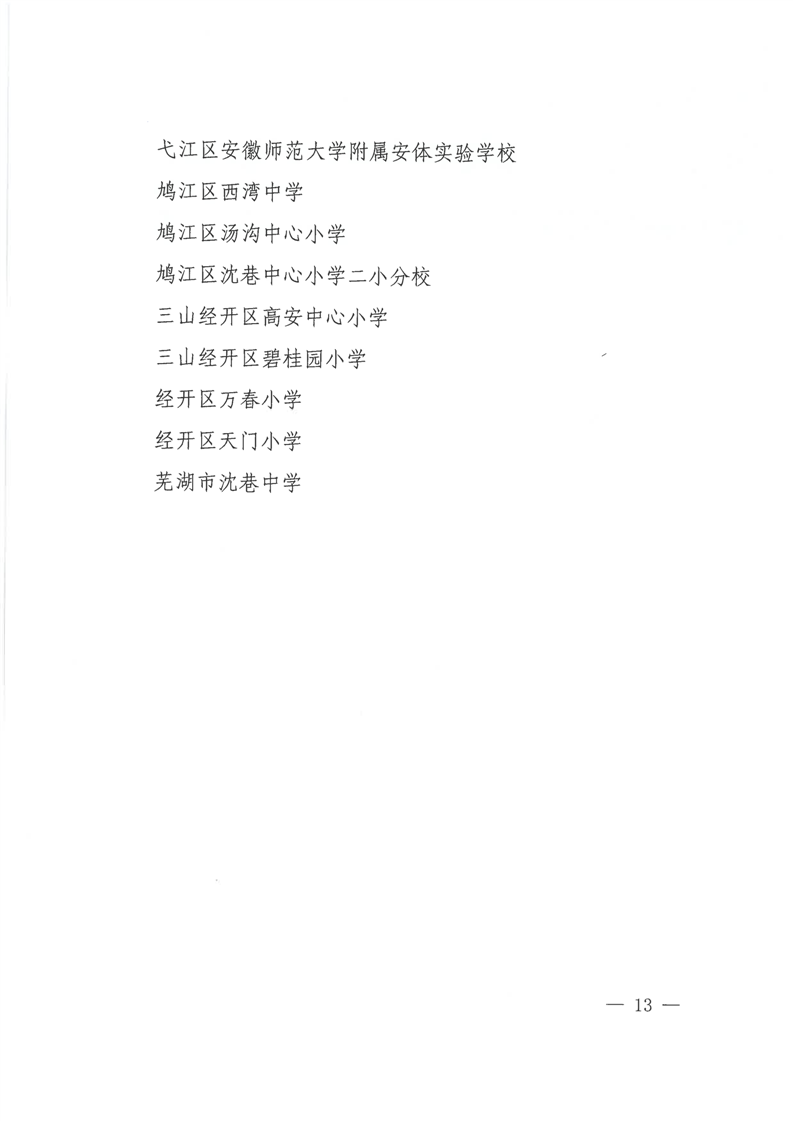 弋江区安徽师范大学附属安体实验学校

鸠江区西湾中学

鸠江区汤沟中心小学

鸠江区沈巷中心小学二小分校

三山经开区高安中心小学

三山经开区碧桂园小学

经开区万春小学

经开区天门小学

芜湖市沈巷中学

— 13 —